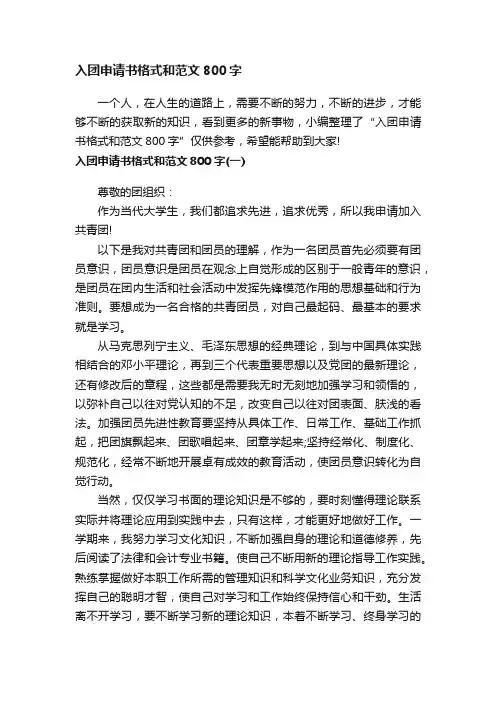 入团申请书格式和范文 800 字

一个人，在人生的道路上，需要不断的努力，不断的进步，才能够不断的获取新的知识，看到更多的新事物，小编整理了“入团申请书格式和范文 800 字”仅供参考，希望能帮助到大家!

入团申请书格式和范文 800 字(一)

尊敬的团组织：

作为当代大学生，我们都追求先进，追求优秀，所以我申请加入共青团!

以下是我对共青团和团员的理解，作为一名团员首先必须要有团员意识，团员意识是团员在观念上自觉形成的区别于一般青年的意识，是团员在团内生活和社会活动中发挥先锋模范作用的思想基础和行为准则。要想成为一名合格的共青团员，对自己最起码、最基本的要求就是学习。

从马克思列宁主义、毛泽东思想的经典理论，到与中国具体实践相结合的邓小平理论，再到三个代表重要思想以及党团的最新理论，还有修改后的章程，这些都是需要我无时无刻地加强学习和领悟的，以弥补自己以往对党认知的不足，改变自己以往对团表面、肤浅的看法。加强团员先进性教育要坚持从具体工作、日常工作、基础工作抓起，把团旗飘起来、团歌唱起来、团章学起来;坚持经常化、制度化、规范化，经常不断地开展卓有成效的教育活动，使团员意识转化为自觉行动。

当然，仅仅学习书面的理论知识是不够的，要时刻懂得理论联系实际并将理论应用到实践中去，只有这样，才能更好地做好工作。一学期来，我努力学习文化知识，不断加强自身的理论和道德修养，先后阅读了法律和会计专业书籍。使自己不断用新的理论指导工作实践。熟练掌握做好本职工作所需的管理知识和科学文化业务知识，充分发挥自己的聪明才智，使自己对学习和工作始终保持信心和干劲。生活离不开学习，要不断学习新的理论知识，本着不断学习、终身学习的